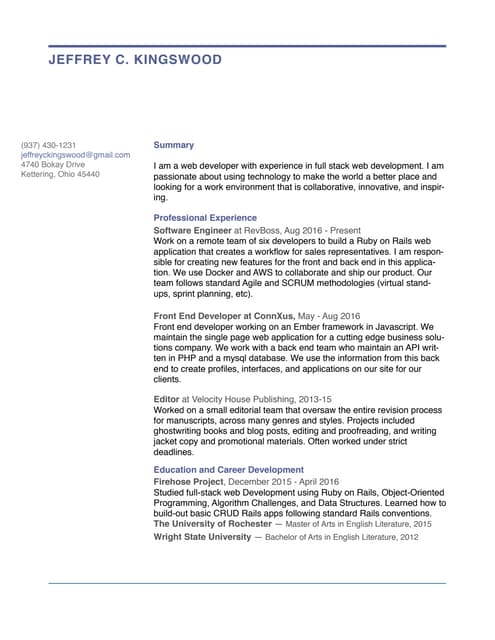 JEFFREY C. KINGSWOOD

(937) 430-1231
jeffreyckingswood@gmail.com
4740 Bokay Drive
Kettering, Ohio 45440

Summary

I am a web developer with experience in full stack web development. I am passionate about using technology to make the world a better place and looking for a work environment that is collaborative, innovative, and inspiring.

Professional Experience

Software Engineer at RevBoss, Aug 2016 - Present
Work on a remote team of six developers to build a Ruby on Rails web application that creates a workflow for sales representatives. I am responsible for creating new features for the front and back end in this application. We use Docker and AWS to collaborate and ship our product. Our team follows standard Agile and SCRUM methodologies (virtual standups, sprint planning, etc).

Front End Developer at ConnXus, May - Aug 2016
Front end developer working on an Ember framework in Javascript. We maintain the single page web application for a cutting edge business solutions company. We work with a back end team who maintain an API written in PHP and a mysql database. We use the information from this back end to create profiles, interfaces, and applications on our site for our clients.

Editor at Velocity House Publishing, 2013-15
Worked on a small editorial team that oversaw the entire revision process for manuscripts, across many genres and styles. Projects included ghostwriting books and blog posts, editing and proofreading, and writing jacket copy and promotional materials. Often worked under strict deadlines.

Education and Career Development

Firehose Project, December 2015 - April 2016
Studied full-stack web Development using Ruby on Rails, Object-Oriented Programming, Algorithm Challenges, and Data Structures. Learned how to build-out basic CRUD Rails apps following standard Rails conventions.
The University of Rochester — Master of Arts in English Literature, 2015
Wright State University — Bachelor of Arts in English Literature, 2012